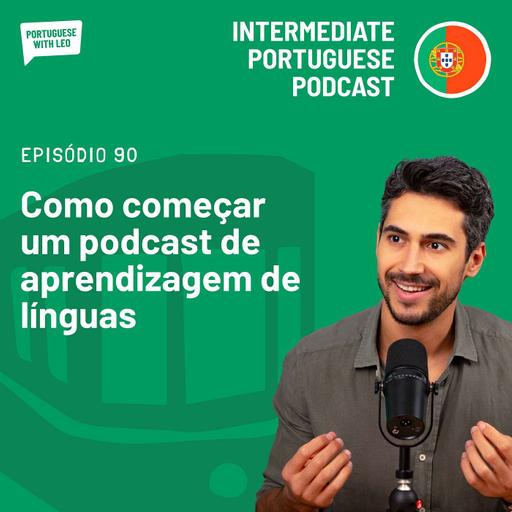 PORTUGUESE WITH LEO

INTERMEDIATE PORTUGUESE PODCAST

EPISÓDIO 90

Como começar um podcast de aprendizagem de línguas